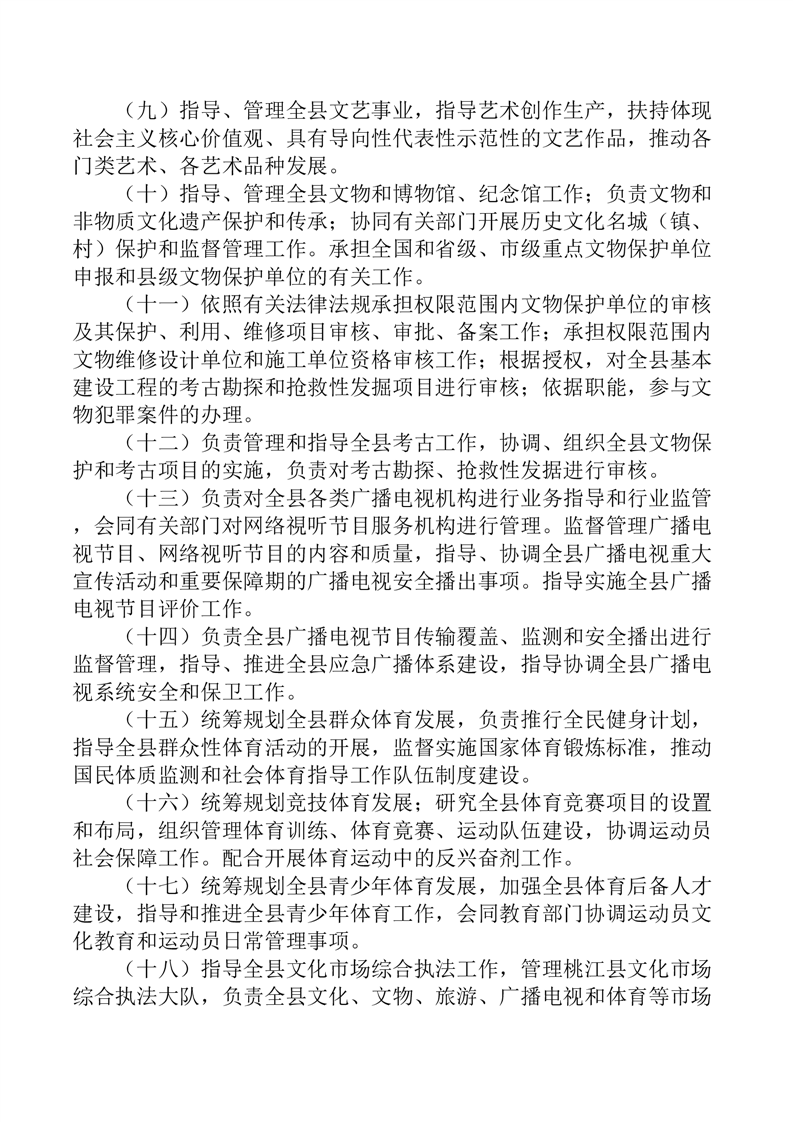 （九）指导、管理全县文艺事业，指导艺术创作生产，扶持体现社会主义核心价值观、具有导向性代表性示范性的文艺作品，推动各门类艺术、各艺术品种发展。

（十）指导、管理全县文物和博物馆、纪念馆工作；负责文物和非物质文化遗产保护和传承；协同有关部门开展历史文化名城（镇、村）保护和监督管理工作。承担全国和省级、市级重点文物保护单位申报和县级文物保护单位的有关工作。

（十一）依照有关法律法规承担权限范围内文物保护单位的审核及其保护、利用、维修项目审核、审批、备案工作；承担权限范围内文物维修设计单位和施工单位资格审核工作；根据授权，对全县基本建设工程的考古勘探和抢救性发掘项目进行审核；依据职能，参与文物犯罪案件的办理。

（十二）负责管理和指导全县考古工作，协调、组织全县文物保护和考古项目的实施，负责对考古勘探、抢救性发掘进行审核。

（十三）负责对全县各类广播电视机构进行业务指导和行业监管，会同有关部门对网络视听节目服务机构进行管理。监督管理广播电视节目、网络视听节目的内容和质量，指导、协调全县广播电视重大宣传活动和重要保障期的广播电视安全播出事项。指导实施全县广播电视节目评价工作。

（十四）负责全县广播电视节目传输覆盖、监测和安全播出进行监督管理，指导、推进全县应急广播体系建设，指导协调全县广播电视系统安全和保卫工作。

（十五）统筹规划全县群众体育发展，负责推行全民健身计划，指导全县群众性体育活动的开展，监督实施国家体育锻炼标准，推动国民体质监测和社会体育指导工作队伍制度建设。

（十六）统筹规划竞技体育发展；研究全县体育竞赛项目的设置和布局，组织管理体育训练、体育竞赛、运动队伍建设，协调运动员社会保障工作。配合开展体育运动中的反兴奋剂工作。

（十七）统筹规划全县青少年体育发展，加强全县体育后备人才建设，指导和推进全县青少年体育工作，会同教育部门协调运动员文化教育和运动员日常管理事项。

（十八）指导全县文化市场综合执法工作，管理桃江县文化市场综合执法大队，负责全县文化、文物、旅游、广播电视和体育等市场